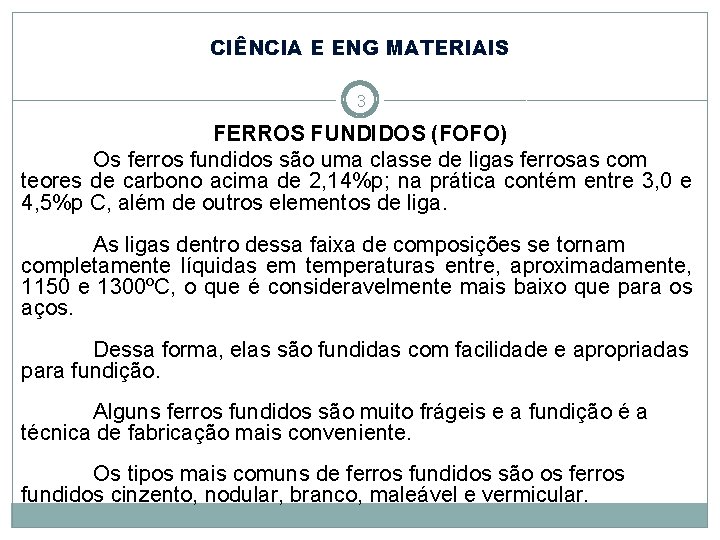 CIÊNCIA E ENG MATERIAIS

3

FERROS FUNDIDOS (FOFO)

Os ferros fundidos são uma classe de ligas ferrosas com teores de carbono acima de 2,14%p; na prática contém entre 3,0 e 4,5%p C, além de outros elementos de liga.

As ligas dentro dessa faixa de composições se tornam completamente líquidas em temperaturas entre, aproximadamente, 1150 e 1300ºC, o que é consideravelmente mais baixo que para os aços.

Dessa forma, elas são fundidas com facilidade e apropriadas para fundição.

Alguns ferros fundidos são muito frágeis e a fundição é a técnica de fabricação mais conveniente.

Os tipos mais comuns de ferros fundidos são os ferros fundidos cinzento, nodular, branco, maleável e vermicular.